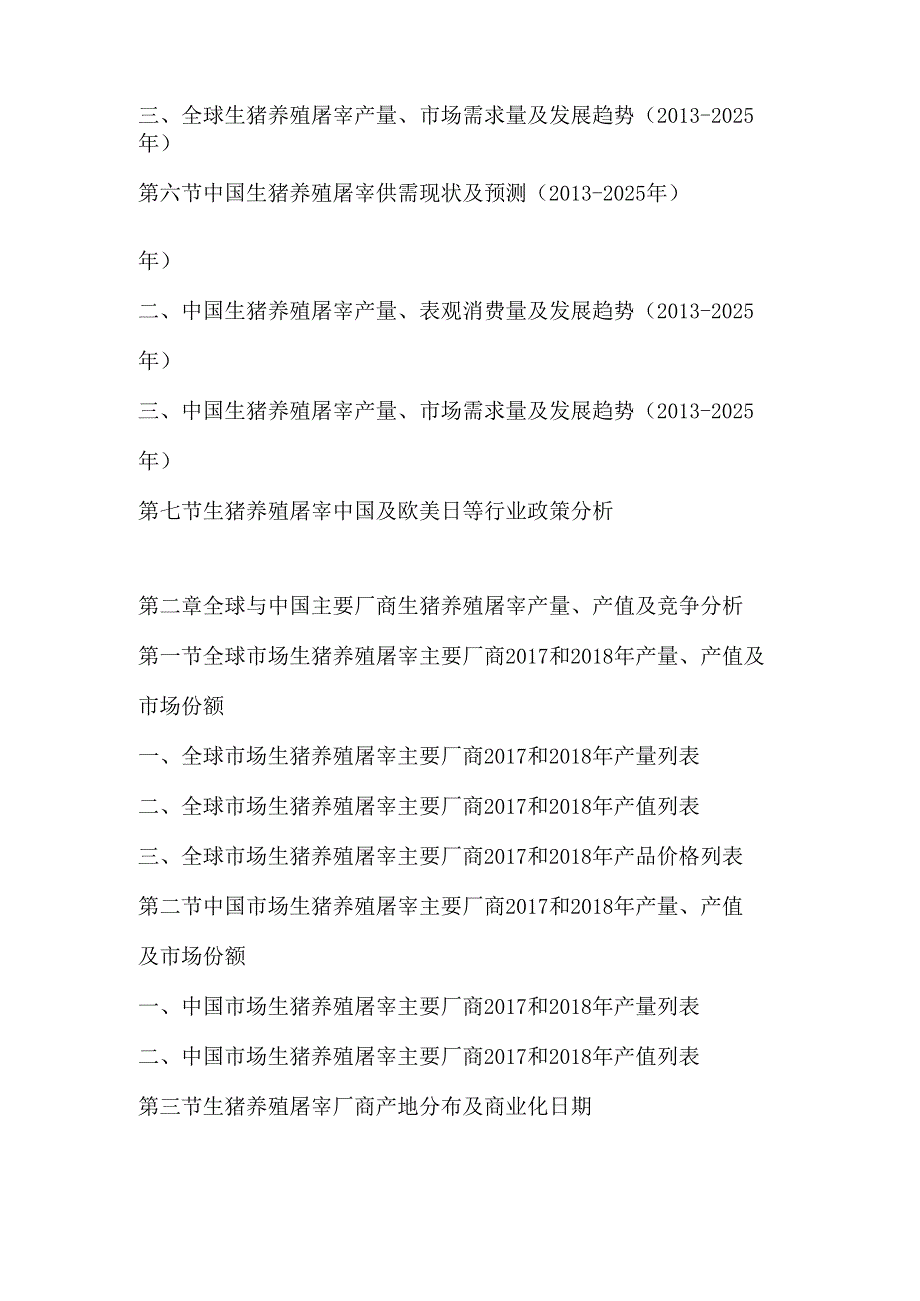 三、全球生猪养殖屠宰产量、市场需求量及发展趋势（2013-2025年）

第六节中国生猪养殖屠宰供需现状及预测（2013-2025年）

年）

二、中国生猪养殖屠宰产量、表观消费量及发展趋势（2013-2025年）

三、中国生猪养殖屠宰产量、市场需求量及发展趋势（2013-2025年）

第七节生猪养殖屠宰中国及欧美日等行业政策分析

第二章全球与中国主要厂商生猪养殖屠宰产量、产值及竞争分析

第一节全球市场生猪养殖屠宰主要厂商2017和2018年产量、产值及市场份额

一、全球市场生猪养殖屠宰主要厂商2017和2018年产量列表

二、全球市场生猪养殖屠宰主要厂商2017和2018年产值列表

三、全球市场生猪养殖屠宰主要厂商2017和2018年产品价格列表

第二节中国市场生猪养殖屠宰主要厂商2017和2018年产量、产值及市场份额

一、中国市场生猪养殖屠宰主要厂商2017和2018年产量列表

二、中国市场生猪养殖屠宰主要厂商2017和2018年产值列表

第三节生猪养殖屠宰厂商产地分布及商业化日期